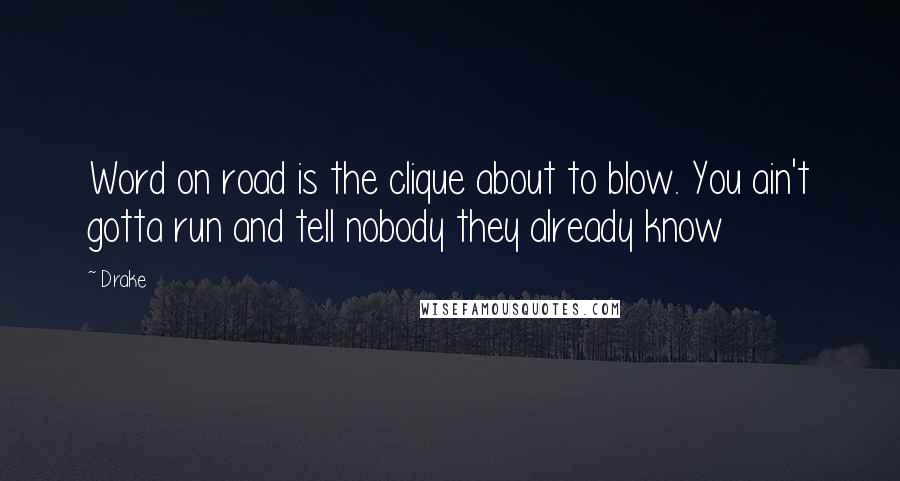 Word on road is the clique about to blow. You ain't gotta run and tell nobody they already know

~ Drake

WISEFAMOUSQUOTES.COM